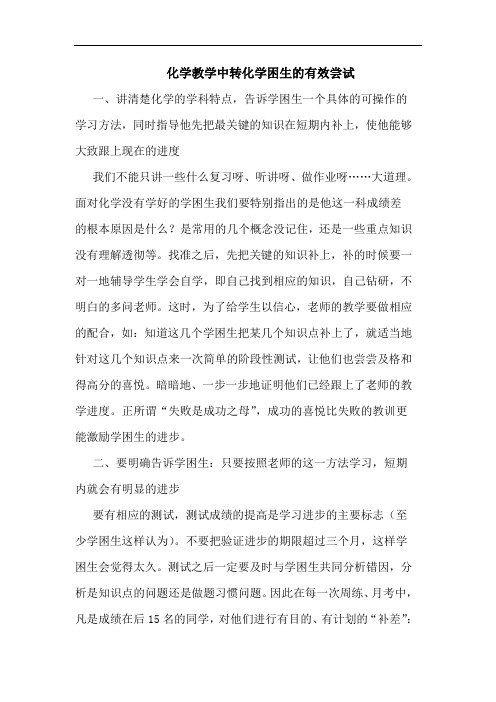 化学教学中转化学困生的有效尝试

一、讲清楚化学的学科特点，告诉学困生一个具体的可操作的学习方法，同时指导他先把最关键的知识在短期内补上，使他能够大致跟上现在的进度

我们不能只讲一些什么复习呀、听讲呀、做作业呀……大道理。面对化学没有学好的学困生我们要特别指出的是他这一科成绩差的根本原因是什么？是常用的几个概念没记住，还是一些重点知识没有理解透彻等。找准之后，先把关键的知识补上，补的时候要一对一地辅导学生学会自学，即自己找到相应的知识，自己钻研，不明白的多问老师。这时，为了给学生以信心，老师的教学要做相应的配合，如：知道这几个学困生把某几个知识点补上了，就适当地针对这几个知识点来一次简单的阶段性测试，让他们也尝尝及格和得高分的喜悦。暗暗地、一步一步地证明他们已经跟上了老师的教学进度。正所谓“失败是成功之母”，成功的喜悦比失败的教训更能激励学困生的进步。

二、要明确告诉学困生：只要按照老师的这一方法学习，短期内就会有明显的进步

要有相应的测试，测试成绩的提高是学习进步的主要标志（至少学困生这样认为）。不要把验证进步的期限超过三个月，这样学困生会觉得太久。测试之后一定要及时与学困生共同分析错因，分析是知识点的问题还是做题习惯问题。因此在每一次周练、月考中，凡是成绩在后 15 名的同学，对他们进行有目的、有计划的“补差”：